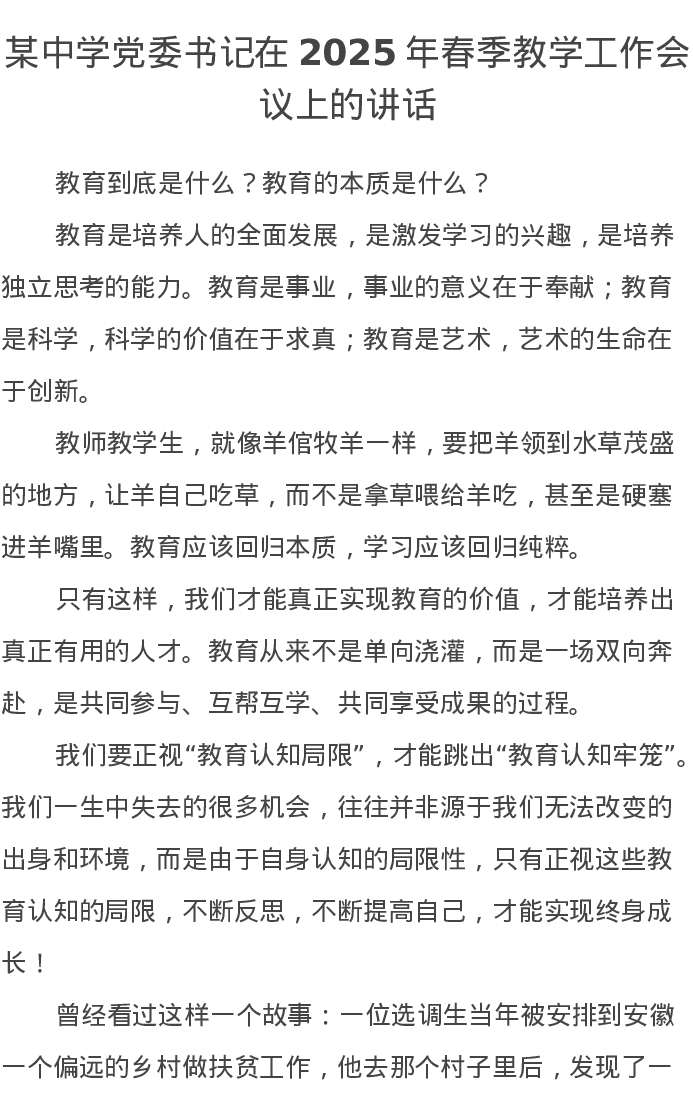 某中学党委书记在 2025 年春季教学工作会议上的讲话

教育到底是什么？教育的本质是什么？

教育是培养人的全面发展，是激发学习的兴趣，是培养独立思考的能力。教育是事业，事业的意义在于奉献；教育是科学，科学的价值在于求真；教育是艺术，艺术的生命在于创新。

教师教学生，就像羊倌牧羊一样，要把羊领到水草茂盛的地方，让羊自己吃草，而不是拿草喂给羊吃，甚至是硬塞进羊嘴里。教育应该回归本质，学习应该回归纯粹。

只有这样，我们才能真正实现教育的价值，才能培养出真正有用的人才。教育从来不是单向浇灌，而是一场双向奔赴，是共同参与、互帮互学、共同享受成果的过程。

我们要正视“教育认知局限”，才能跳出“教育认知牢笼”。我们一生中失去的很多机会，往往并非源于我们无法改变的出身和环境，而是由于自身认知的局限性，只有正视这些教育认知的局限，不断反思，不断提高自己，才能实现终身成长！

曾经看过这样一个故事：一位选调生当年被安排到安徽一个偏远的乡村做扶贫工作，他去那个村子里后，发现了一